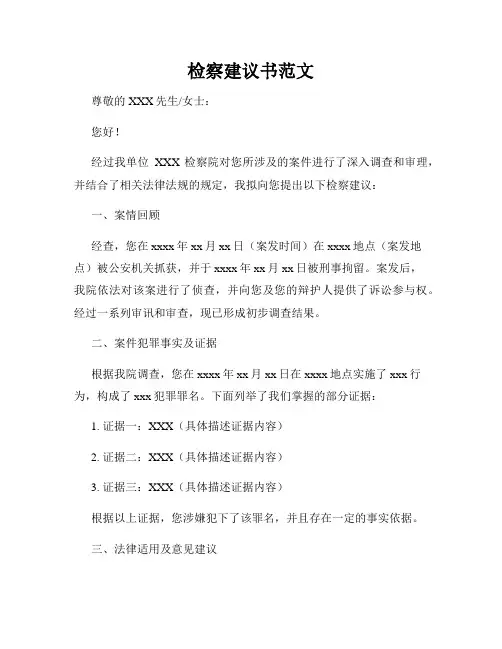 检察建议书范文

尊敬的 XXX 先生/女士：

您好！

经过我单位 XXX 检察院对您所涉及的案件进行了深入调查和审理，并结合了相关法律法规的规定，我拟向您提出以下检察建议：

一、案情回顾

经查，您在 xxxx 年 xx 月 xx 日（案发时间）在 xxxx 地点（案发地点）被公安机关抓获，并于 xxxx 年 xx 月 xx 日被刑事拘留。案发后，我院依法对该案进行了侦查，并向您及您的辩护人提供了诉讼参与权。经过一系列审讯和审查，现已形成初步调查结果。

二、案件犯罪事实及证据

根据我院调查，您在 xxxx 年 xx 月 xx 日在 xxxx 地点实施了 xxx 行为，构成了 xxx 犯罪罪名。下面列举了我们掌握的部分证据：

1. 证据一：XXX（具体描述证据内容）

2. 证据二：XXX（具体描述证据内容）

3. 证据三：XXX（具体描述证据内容）

根据以上证据，您涉嫌犯下了该罪名，并且存在一定的事实依据。

三、法律适用及意见建议